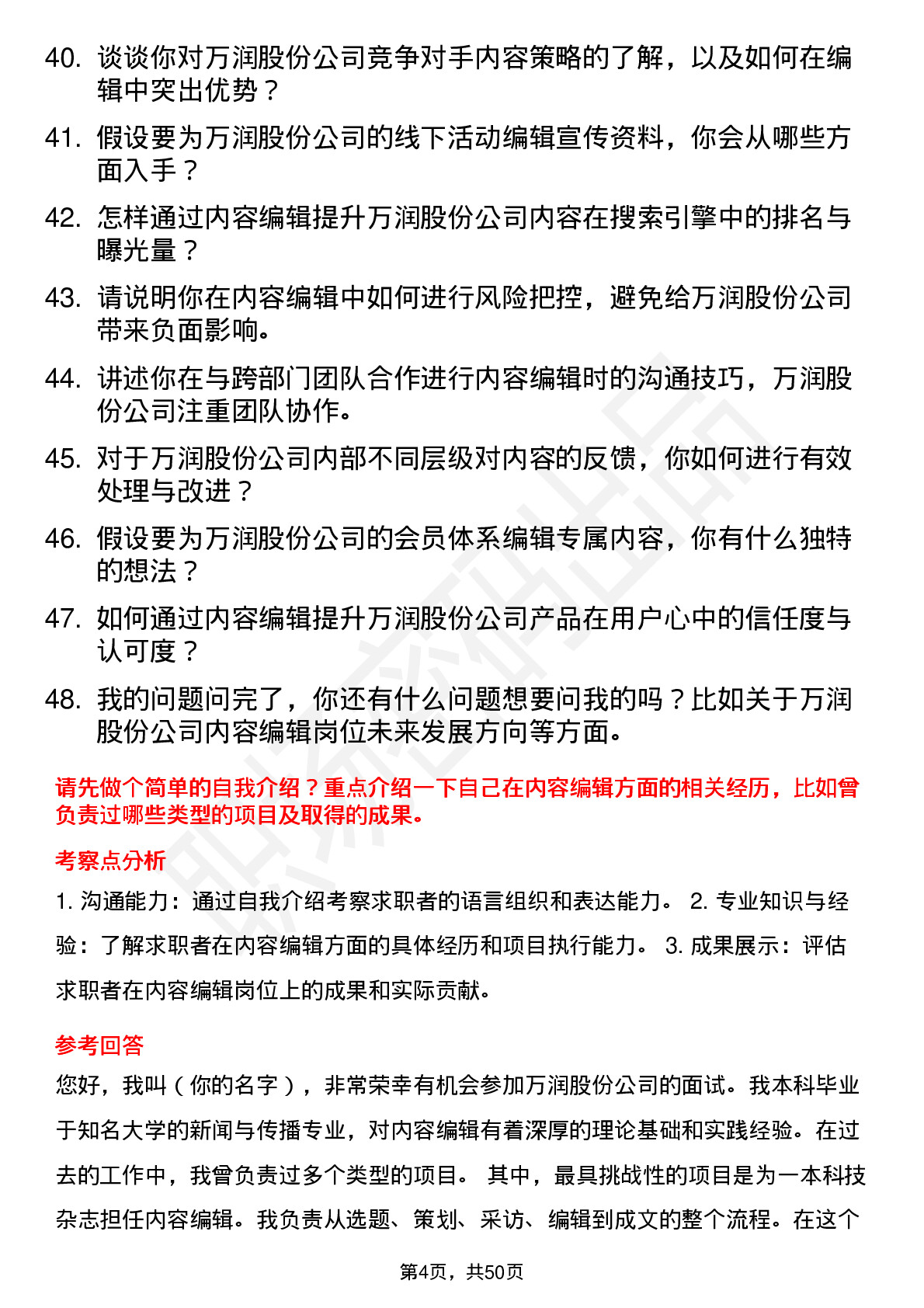 40. 谈谈你对万润股份公司竞争对手内容策略的了解，以及如何在编辑中突出优势？

41. 假设要为万润股份公司的线下活动编辑宣传资料，你会从哪些方面入手？

42. 怎样通过内容编辑提升万润股份公司内容在搜索引擎中的排名与曝光量？

43. 请说明你在内容编辑中如何进行风险把控，避免给万润股份公司带来负面影响。

44. 讲述你在与跨部门团队合作进行内容编辑时的沟通技巧，万润股份公司注重团队协作。

45. 对于万润股份公司内部不同层级对内容的反馈，你如何进行有效处理与改进？

46. 假设要为万润股份公司的会员体系编辑专属内容，你有什么独特的想法？

47. 如何通过内容编辑提升万润股份公司产品在用户心中的信任度与认可度？

48. 我的问题问完了，你还有什么问题想要问我的吗？比如关于万润股份公司内容编辑岗位未来发展方向等方面。

请先做个简单的自我介绍？重点介绍一下自己在内容编辑方面的相关经历，比如曾负责过哪些类型的项目及取得的成果。

考察点分析

1. 沟通能力：通过自我介绍考察求职者的语言组织和表达能力。 2. 专业知识与经验：了解求职者在内容编辑方面的具体经历和项目执行能力。 3. 成果展示：评估求职者在内容编辑岗位上的成果和实际贡献。

参考回答

您好，我叫（你的名字），非常荣幸有机会参加万润股份公司的面试。我本科毕业于知名大学的新闻与传播专业，对内容编辑有着深厚的理论基础和实践经验。在过去的工作中，我曾负责过多个类型的项目。 其中，最具挑战性的项目是为一本科技杂志担任内容编辑。我负责从选题、策划、采访、编辑到成文的整个流程。在这个

第4页，共50页